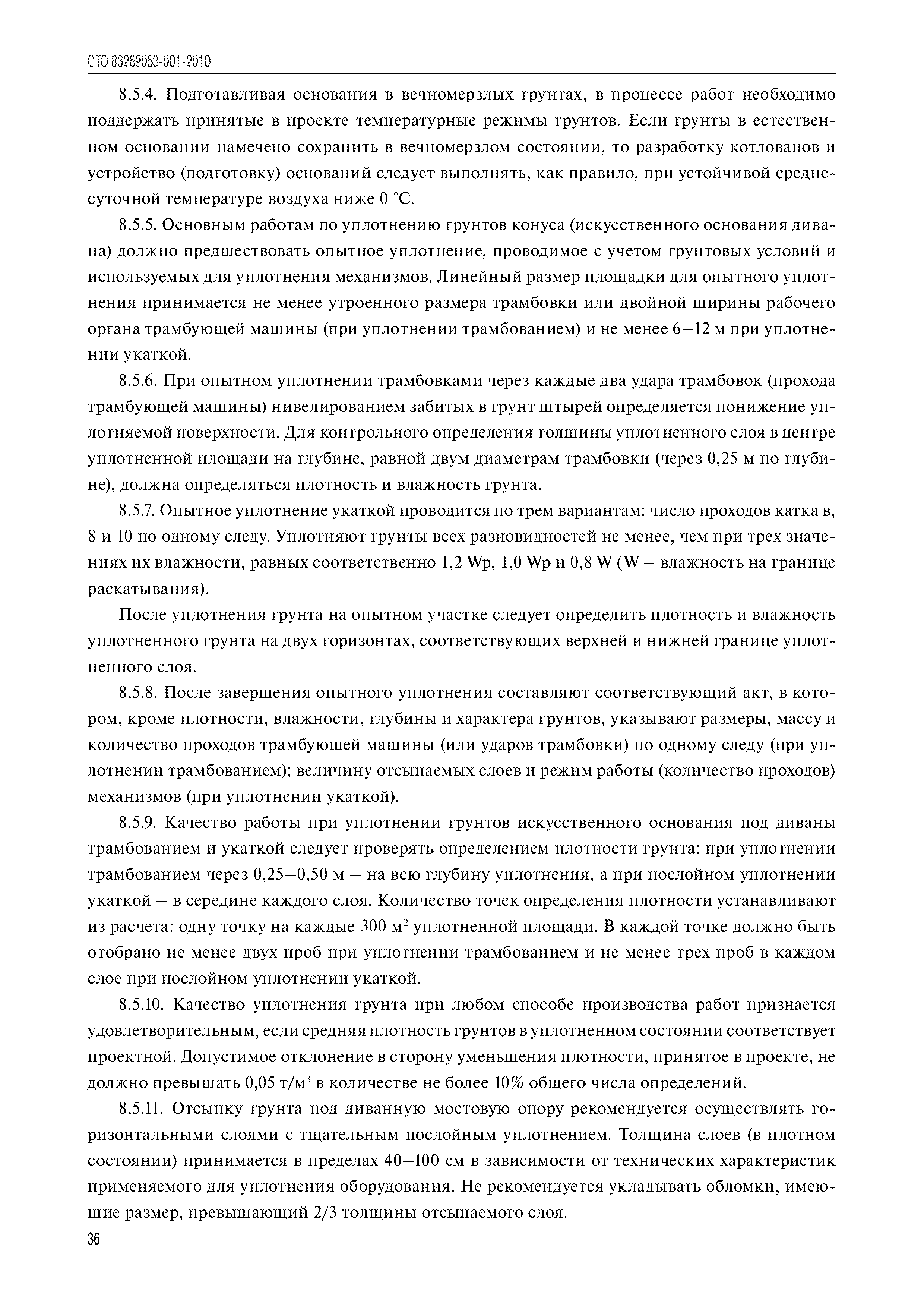 СТО 83269053-001-2010

8.5.4. Подготавливая основания в вечномерзлых грунтах, в процессе работ необходимо поддержать принятые в проекте температурные режимы грунтов. Если грунты в естественном основании намечено сохранить в вечномерзлом состоянии, то разработку котлованов и устройство (подготовку) оснований следует выполнять, как правило, при устойчивой среднесуточной температуре воздуха ниже 0 °С.

8.5.5. Основным работам по уплотнению грунтов конуса (искусственного основания дивана) должно предшествовать опытное уплотнение, проводимое с учетом грунтовых условий и используемых для уплотнения механизмов. Линейный размер площадки для опытного уплотнения принимается не менее утроенного размера трамбовки или двойной ширины рабочего органа трамбующей машины (при уплотнении трамбованием) и не менее 6—12 м при уплотнении укаткой.

8.5.6. При опытном уплотнении трамбовками через каждые два удара трамбовок (прохода трамбующей машины) нивелированием забитых в грунт штырей определяется понижение уплотняемой поверхности. Для контрольного определения толщины уплотненного слоя в центре уплотненной площади на глубине, равной двум диаметрам трамбовки (через 0,25 м по глубине), должна определяться плотность и влажность грунта.

8.5.7. Опытное уплотнение укаткой проводится по трем вариантам: число проходов катка в, 8 и 10 по одному следу. Уплотняют грунты всех разновидностей не менее, чем при трех значениях их влажности, равных соответственно 1,2 Wp, 1,0 Wp и 0,8 W (W — влажность на границе раскатывания).

После уплотнения грунта на опытном участке следует определить плотность и влажность уплотненного грунта на двух горизонтах, соответствующих верхней и нижней границе уплотненного слоя.

8.5.8. После завершения опытного уплотнения составляют соответствующий акт, в котором, кроме плотности, влажности, глубины и характера грунтов, указывают размеры, массу и количество проходов трамбующей машины (или ударов трамбовки) по одному следу (при уплотнении трамбованием); величину отсыпаемых слоев и режим работы (количество проходов) механизмов (при уплотнении укаткой).

8.5.9. Качество работы при уплотнении грунтов искусственного основания под диваны трамбованием и укаткой следует проверять определением плотности грунта: при уплотнении трамбованием через 0,25—0,50 м — на всю глубину уплотнения, а при послойном уплотнении укаткой — в середине каждого слоя. Количество точек определения плотности устанавливают из расчета: одну точку на каждые 300 м$^2$ уплотненной площади. В каждой точке должно быть отобрано не менее двух проб при уплотнении трамбованием и не менее трех проб в каждом слое при послойном уплотнении укаткой.

8.5.10. Качество уплотнения грунта при любом способе производства работ признается удовлетворительным, если средняя плотность грунтов в уплотненном состоянии соответствует проектной. Допустимое отклонение в сторону уменьшения плотности, принятое в проекте, не должно превышать 0,05 т/м$^3$ в количестве не более 10% общего числа определений.

8.5.11. Отсыпку грунта под диванную мостовую опору рекомендуется осуществлять горизонтальными слоями с тщательным послойным уплотнением. Толщина слоев (в плотном состоянии) принимается в пределах 40—100 см в зависимости от технических характеристик применяемого для уплотнения оборудования. Не рекомендуется укладывать обломки, имеющие размер, превышающий 2/3 толщины отсыпаемого слоя.

36